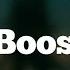 Boos